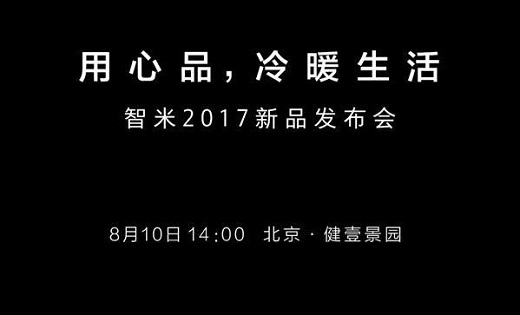 用心品，冷暖生活

智米2017新品发布会

8月10日 14:00　北京 · 健壹景园